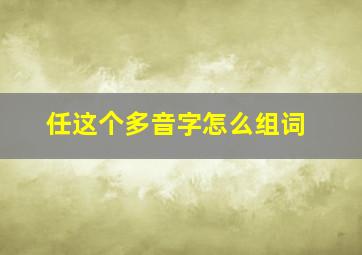 任这个多音字怎么组词